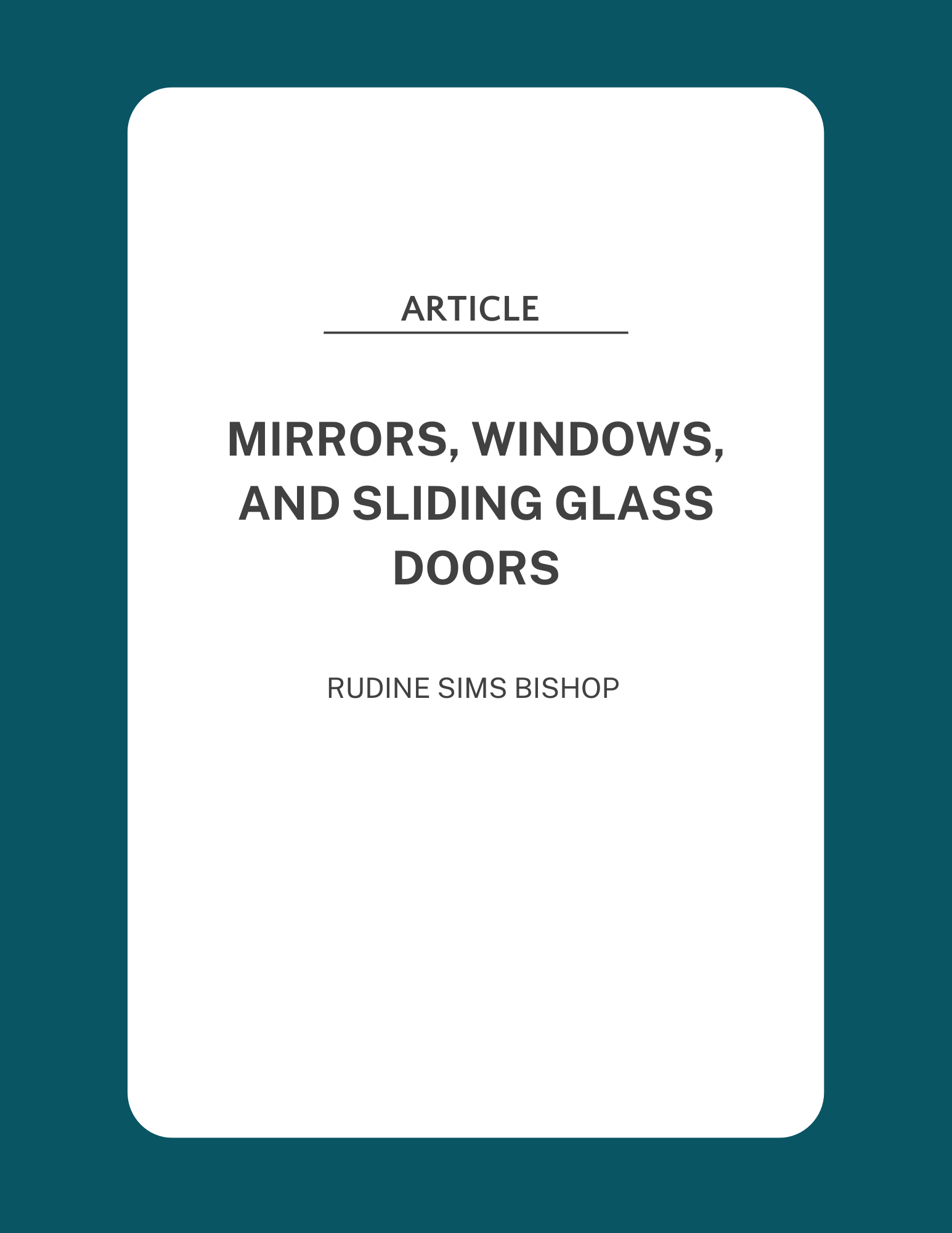 ARTICLE

MIRRORS, WINDOWS, AND SLIDING GLASS DOORS

RUDINE SIMS BISHOP